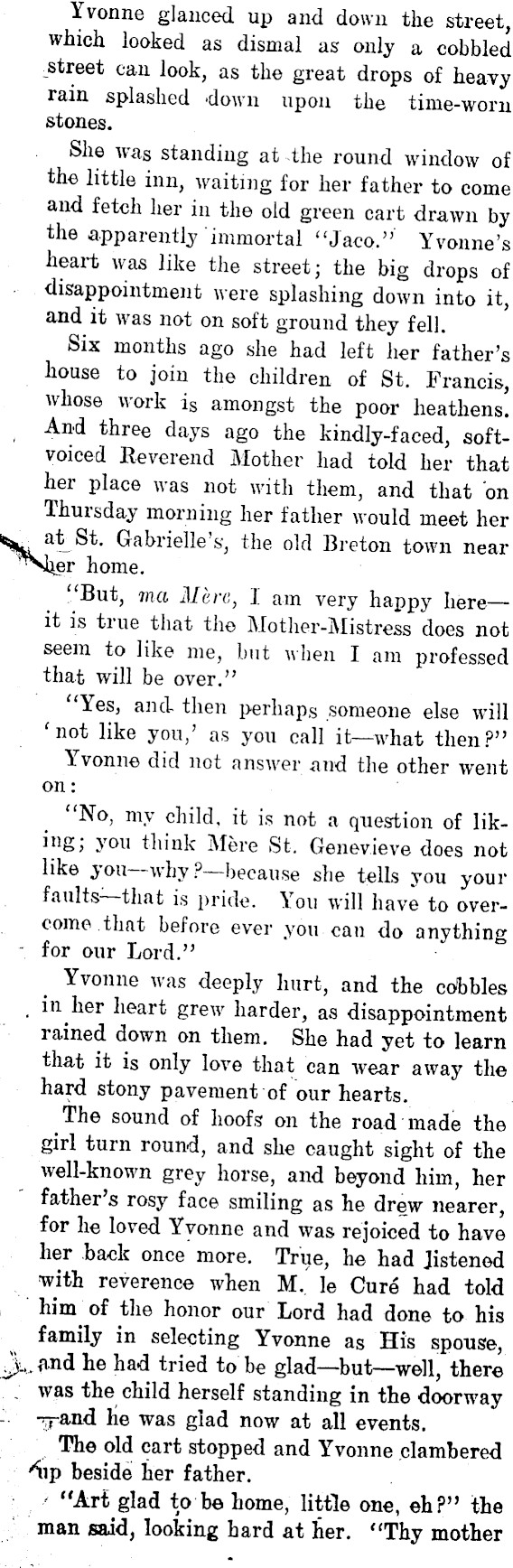 Yvonne glanced up and down the street, which looked as dismal as only a cobbled street can look, as the great drops of heavy rain splashed down upon the time-worn stones.

She was standing at the round window of the little inn, waiting for her father to come and fetch her in the old green cart drawn by the apparently immortal "Jaco." Yvonne's heart was like the street; the big drops of disappointment were splashing down into it, and it was not on soft ground they fell.

Six months ago she had left her father's house to join the children of St. Francis, whose work is amongst the poor heathens. And three days ago the kindly-faced, soft-voiced Reverend Mother had told her that her place was not with them, and that on Thursday morning her father would meet her at St. Gabrielle's, the old Breton town near her home.

"But, ma Mère, I am very happy here—it is true that the Mother-Mistress does not seem to like me, but when I am professed that will be over."

"Yes, and then perhaps someone else will 'not like you,' as you call it—what then?"

Yvonne did not answer and the other went on:

"No, my child, it is not a question of liking; you think Mère St. Genevieve does not like you—why?—because she tells you your faults—that is pride. You will have to overcome that before ever you can do anything for our Lord."

Yvonne was deeply hurt, and the cobbles in her heart grew harder, as disappointment rained down on them. She had yet to learn that it is only love that can wear away the hard stony pavement of our hearts.

The sound of hoofs on the road made the girl turn round, and she caught sight of the well-known grey horse, and beyond him, her father's rosy face smiling as he drew nearer, for he loved Yvonne and was rejoiced to have her back once more. True, he had listened with reverence when M. le Curé had told him of the honor our Lord had done to his family in selecting Yvonne as His spouse, and he had tried to be glad—but—well, there was the child herself standing in the doorway—and he was glad now at all events.

The old cart stopped and Yvonne clambered up beside her father.

"Art glad to be home, little one, eh?" the man said, looking hard at her. "Thy mother